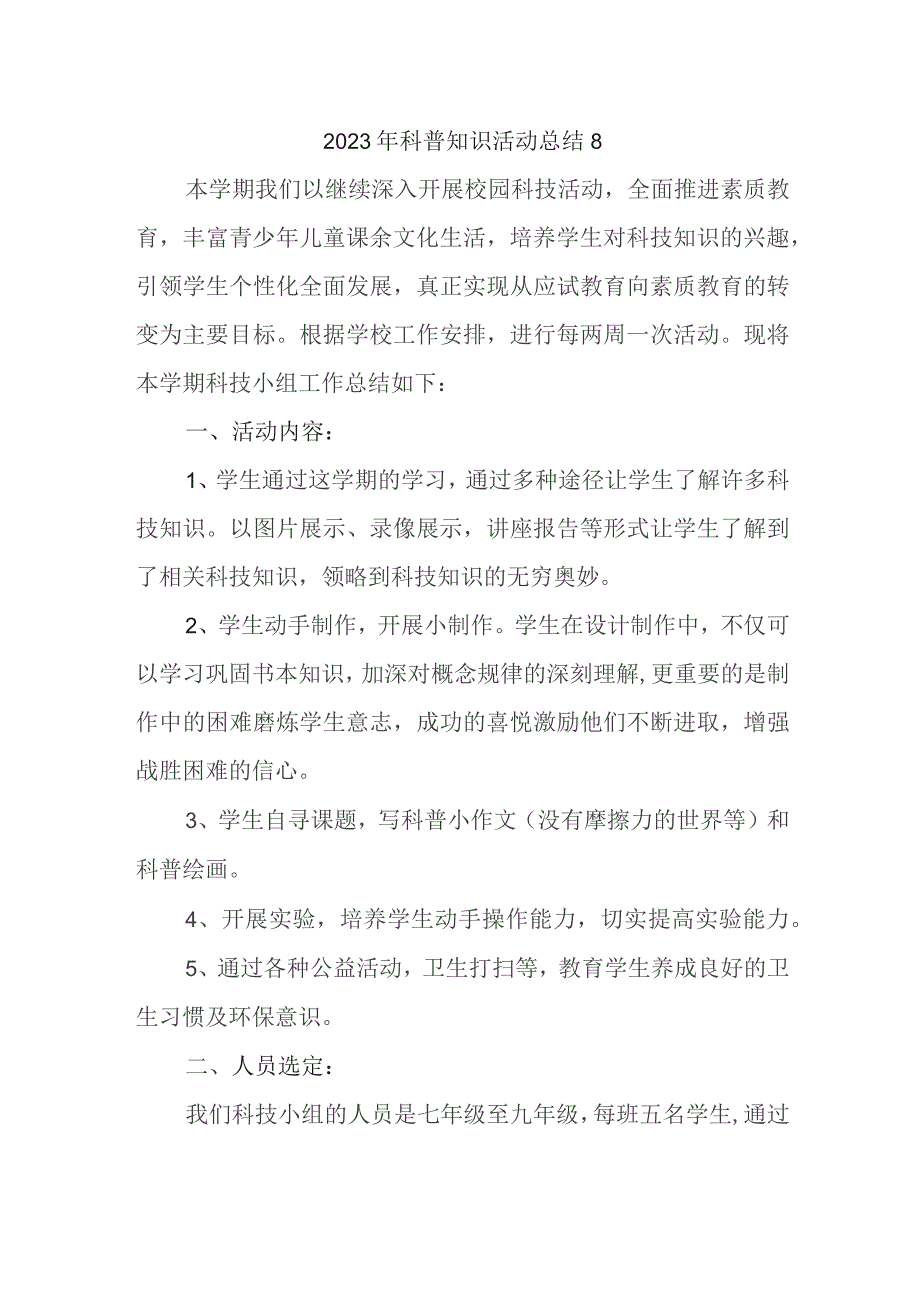 2023年科普知识活动总结8

本学期我们以继续深入开展校园科技活动，全面推进素质教育，丰富青少年儿童课余文化生活，培养学生对科技知识的兴趣，引领学生个性化全面发展，真正实现从应试教育向素质教育的转变为主要目标。根据学校工作安排，进行每两周一次活动。现将本学期科技小组工作总结如下：

一、活动内容：

1、学生通过这学期的学习，通过多种途径让学生了解许多科技知识。以图片展示、录像展示，讲座报告等形式让学生了解到了相关科技知识，领略到科技知识的无穷奥妙。

2、学生动手制作，开展小制作。学生在设计制作中，不仅可以学习巩固书本知识，加深对概念规律的深刻理解，更重要的是制作中的困难磨炼学生意志，成功的喜悦激励他们不断进取，增强战胜困难的信心。

3、学生自寻课题，写科普小作文（没有摩擦力的世界等）和科普绘画。

4、开展实验，培养学生动手操作能力，切实提高实验能力。

5、通过各种公益活动，卫生打扫等，教育学生养成良好的卫生习惯及环保意识。

二、人员选定：

我们科技小组的人员是七年级至九年级，每班五名学生，通过